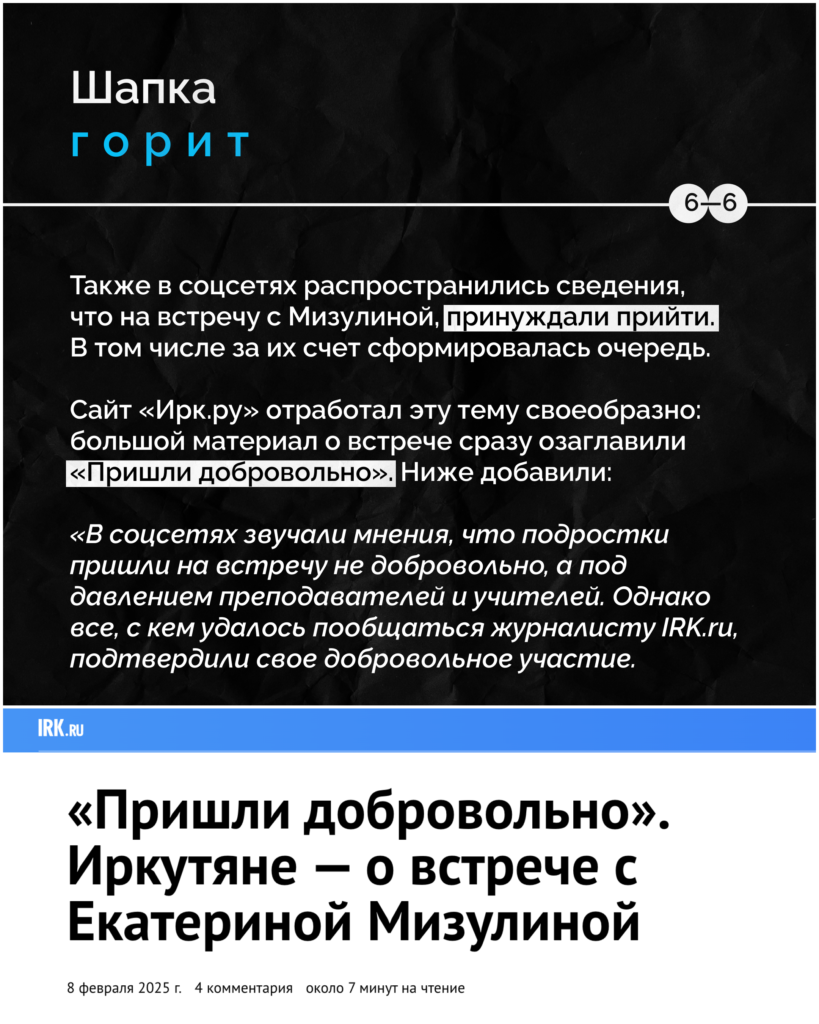 Шапка
горит

6—6

Также в соцсетях распространились сведения, что на встречу с Мизулиной, принуждали прийти. В том числе за их счет сформировалась очередь.

Сайт «Ирк.ру» отработал эту тему своеобразно: большой материал о встрече сразу озаглавили «Пришли добровольно». Ниже добавили:

«В соцсетях звучали мнения, что подростки пришли на встречу не добровольно, а под давлением преподавателей и учителей. Однако все, с кем удалось пообщаться журналисту IRK.ru, подтвердили свое добровольное участие.

IRK.RU

«Пришли добровольно». Иркутяне — о встрече с Екатериной Мизулиной

8 февраля 2025 г. 4 комментария около 7 минут на чтение